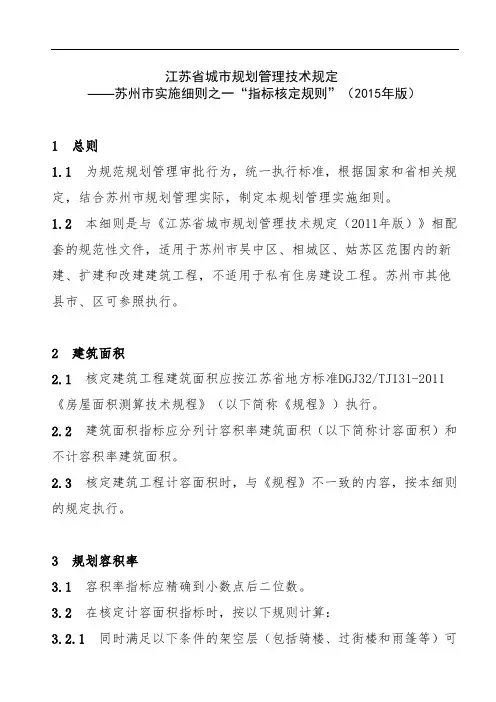 江苏省城市规划管理技术规定
——苏州市实施细则之一“指标核定规则”（2015年版）

1　总则

1.1　为规范规划管理审批行为，统一执行标准，根据国家和省相关规定，结合苏州市规划管理实际，制定本规划管理实施细则。

1.2　本细则是与《江苏省城市规划管理技术规定（2011年版）》相配套的规范性文件，适用于苏州市吴中区、相城区、姑苏区范围内的新建、扩建和改建建筑工程，不适用于私有住房建设工程。苏州市其他县市、区可参照执行。

2　建筑面积

2.1　核定建筑工程建筑面积应按江苏省地方标准DGJ32/TJ131-2011《房屋面积测算技术规程》（以下简称《规程》）执行。

2.2　建筑面积指标应分列计容积率建筑面积（以下简称计容面积）和不计容积率建筑面积。

2.3　核定建筑工程计容面积时，与《规程》不一致的内容，按本细则的规定执行。

3　规划容积率

3.1　容积率指标应精确到小数点后二位数。

3.2　在核定计容面积指标时，按以下规则计算：

3.2.1　同时满足以下条件的架空层（包括骑楼、过街楼和雨篷等）可